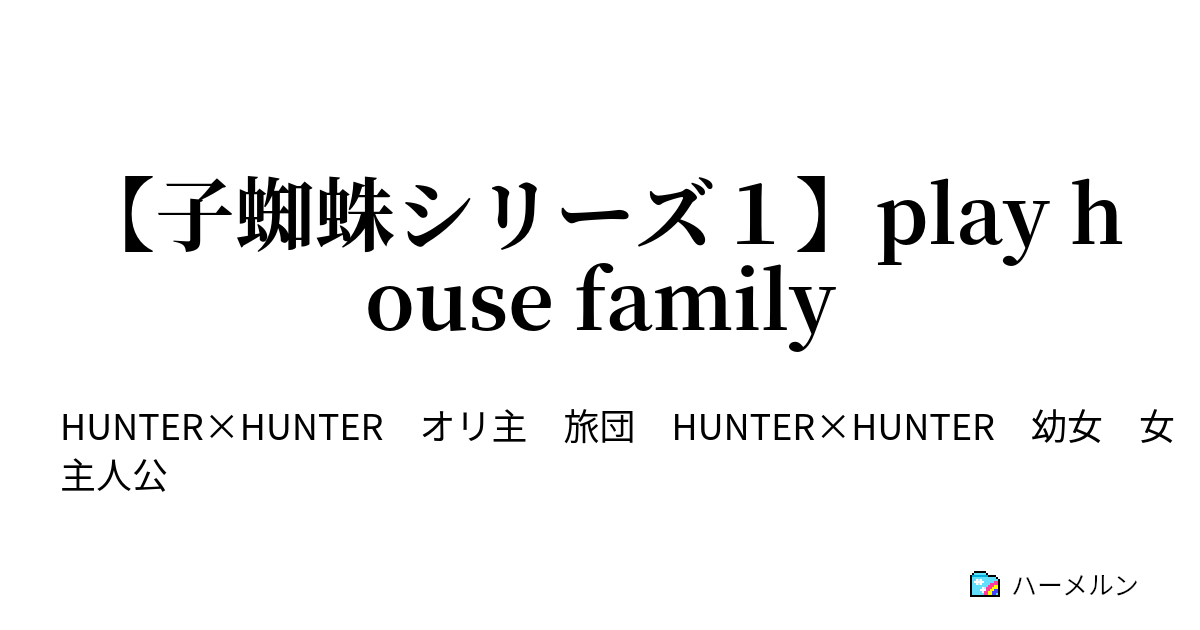 【子蜘蛛シリーズ１】play house family

HUNTER×HUNTER　オリ主　旅団　HUNTER×HUNTER　幼女　女主人公

ハーメルン